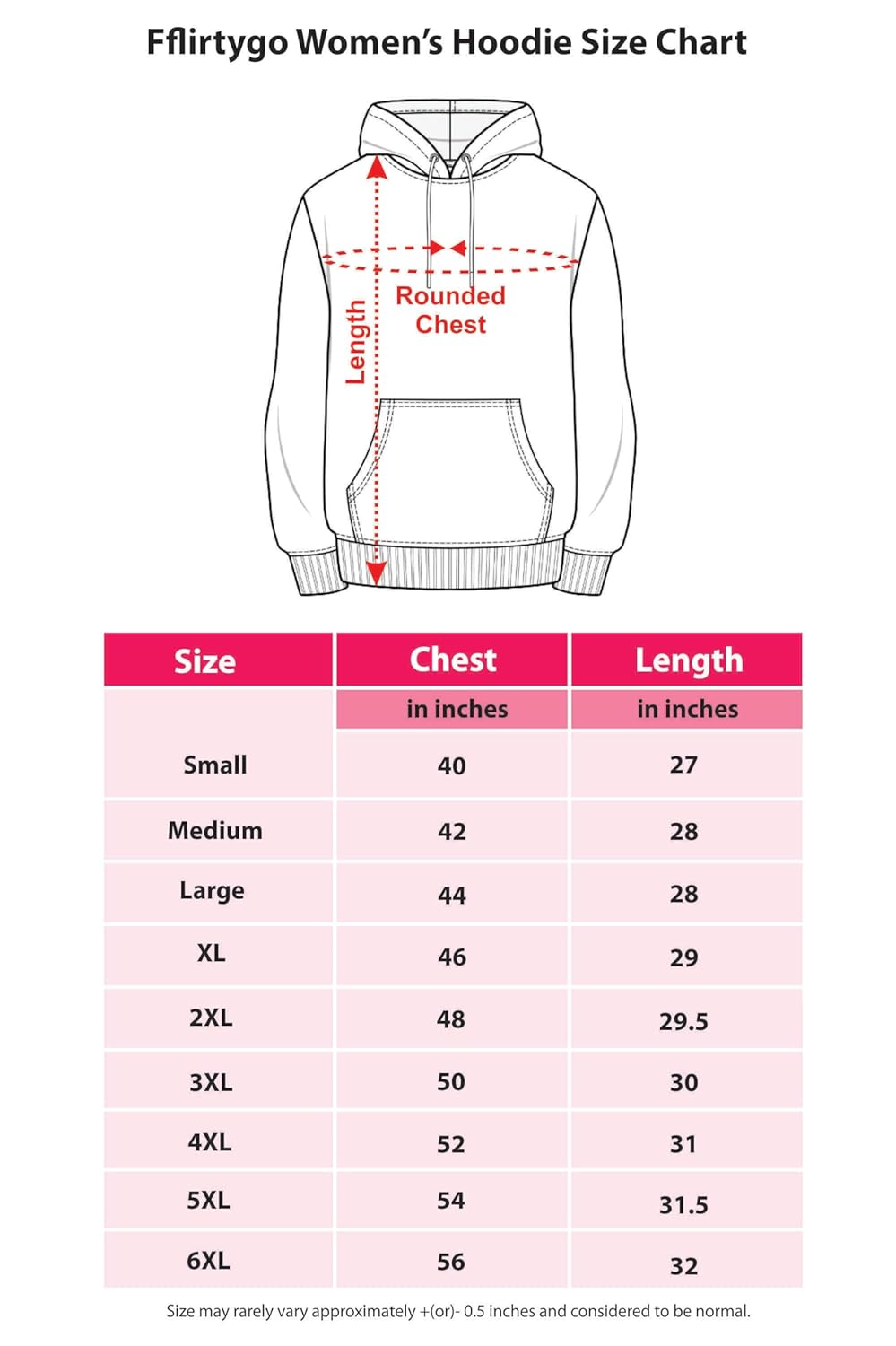 Fflirtygo Women's Hoodie Size Chart

Length

Rounded Chest

| Size | Chest | Length |
|---|---|---|
| | in inches | in inches |
| Small | 40 | 27 |
| Medium | 42 | 28 |
| Large | 44 | 28 |
| XL | 46 | 29 |
| 2XL | 48 | 29.5 |
| 3XL | 50 | 30 |
| 4XL | 52 | 31 |
| 5XL | 54 | 31.5 |
| 6XL | 56 | 32 |

Size may rarely vary approximately +(or)- 0.5 inches and considered to be normal.